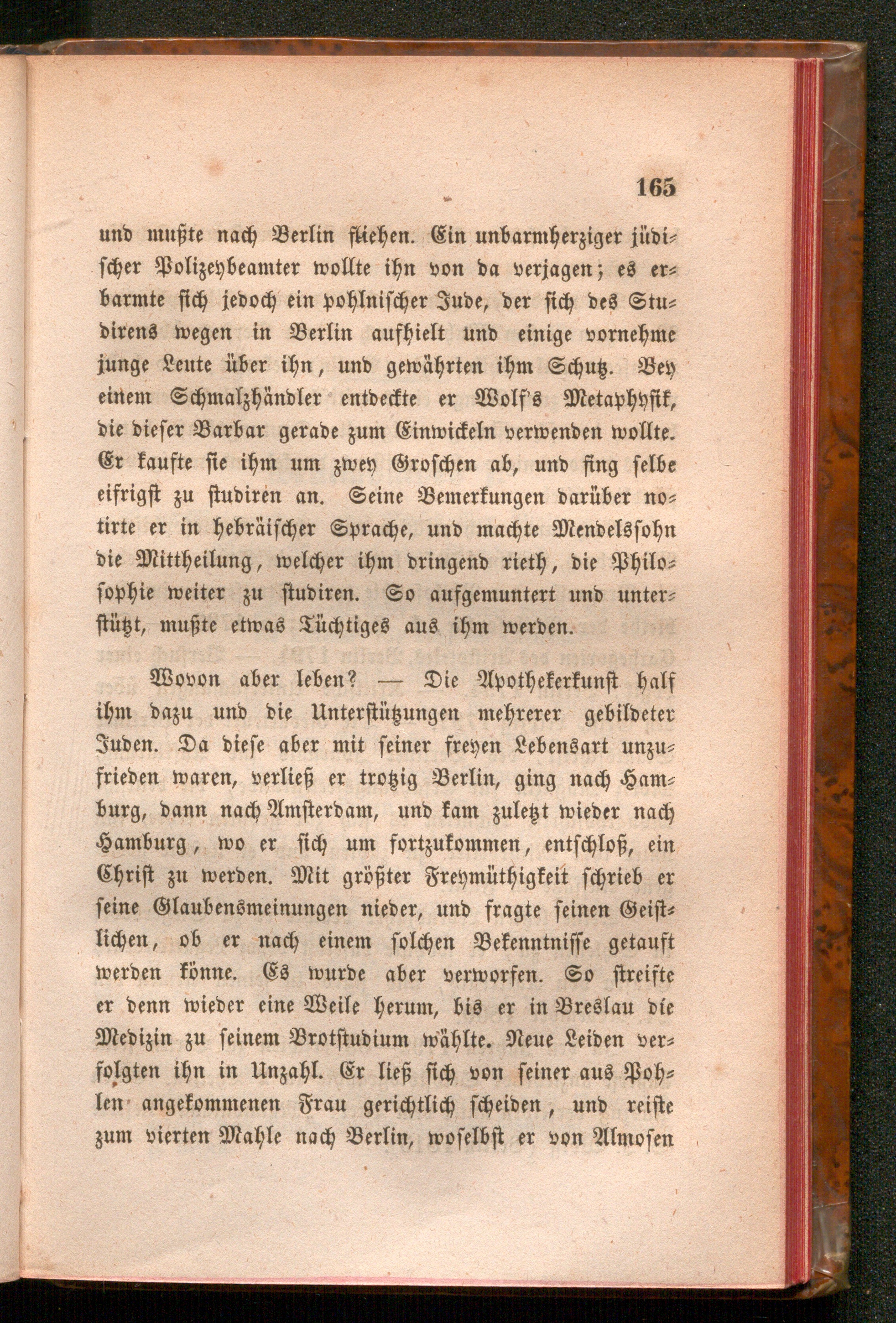 165

und mußte nach Berlin fliehen. Ein unbarmherziger jüdischer Polizeybeamter wollte ihn von da verjagen; es erbarmte sich jedoch ein pohlnischer Jude, der sich des Studirens wegen in Berlin aufhielt und einige vornehme junge Leute über ihn, und gewährten ihm Schutz. Bey einem Schmalzhändler entdeckte er Wolf's Metaphysik, die dieser Barbar gerade zum Einwickeln verwenden wollte. Er kaufte sie ihm um zwey Groschen ab, und fing selbe eifrigst zu studiren an. Seine Bemerkungen darüber notirte er in hebräischer Sprache, und machte Mendelssohn die Mittheilung, welcher ihm dringend rieth, die Philosophie weiter zu studiren. So aufgemuntert und unterstützt, mußte etwas Tüchtiges aus ihm werden.

Wovon aber leben? — Die Apothekerkunst half ihm dazu und die Unterstützungen mehrerer gebildeter Juden. Da diese aber mit seiner freyen Lebensart unzufrieden waren, verließ er trotzig Berlin, ging nach Hamburg, dann nach Amsterdam, und kam zuletzt wieder nach Hamburg, wo er sich um fortzukommen, entschloß, ein Christ zu werden. Mit größter Freymüthigkeit schrieb er seine Glaubensmeinungen nieder, und fragte seinen Geistlichen, ob er nach einem solchen Bekenntnisse getauft werden könne. Es wurde aber verworfen. So streifte er denn wieder eine Weile herum, bis er in Breslau die Medizin zu seinem Brotstudium wählte. Neue Leiden verfolgten ihn in Unzahl. Er ließ sich von seiner aus Pohlen angekommenen Frau gerichtlich scheiden, und reiste zum vierten Mahle nach Berlin, woselbst er von Almosen